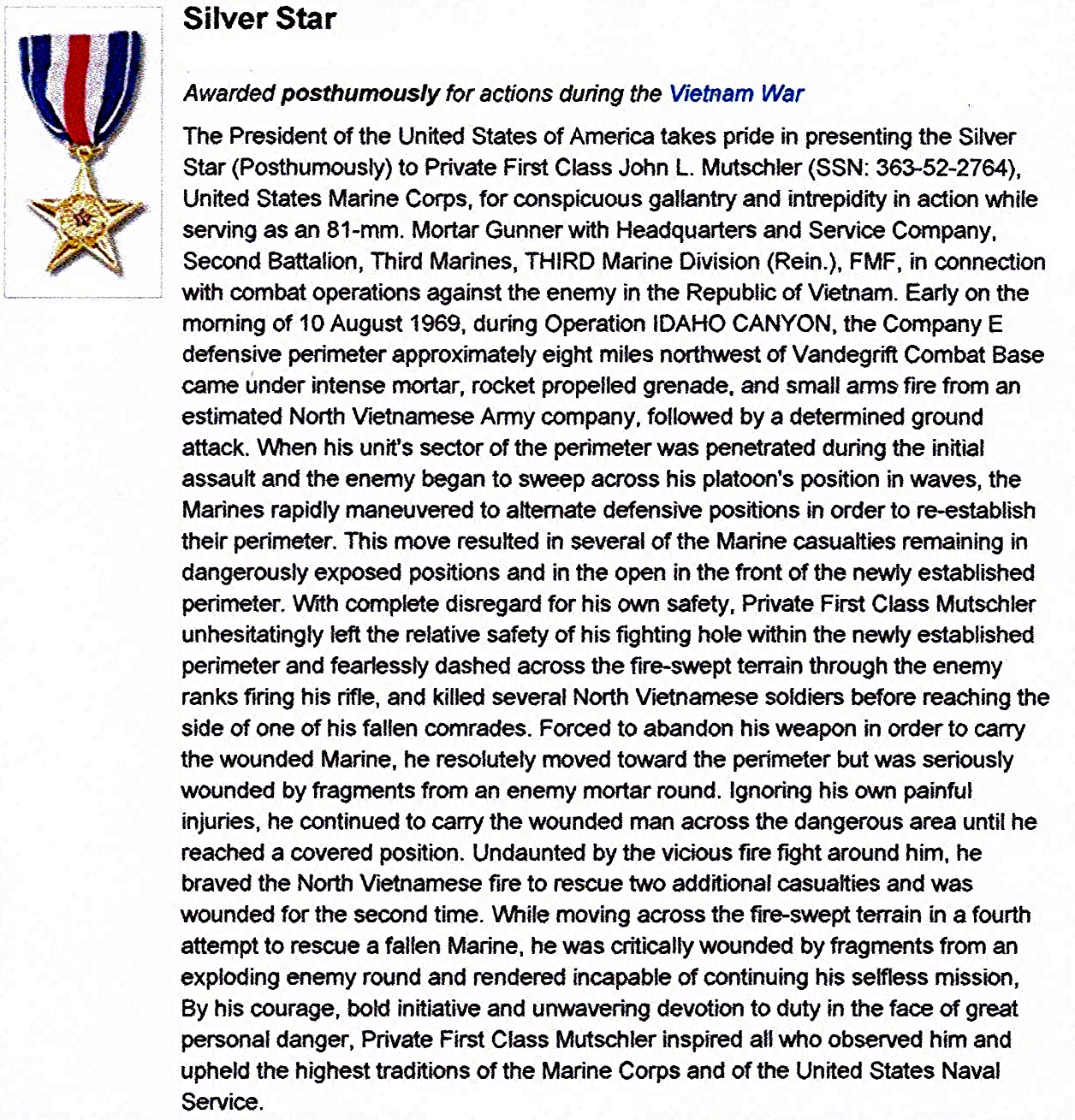 Silver Star

Awarded posthumously for actions during the Vietnam War

The President of the United States of America takes pride in presenting the Silver Star (Posthumously) to Private First Class John L. Mutschler (SSN: 363-52-2764), United States Marine Corps, for conspicuous gallantry and intrepidity in action while serving as an 81-mm. Mortar Gunner with Headquarters and Service Company, Second Battalion, Third Marines, THIRD Marine Division (Rein.), FMF, in connection with combat operations against the enemy in the Republic of Vietnam. Early on the morning of 10 August 1969, during Operation IDAHO CANYON, the Company E defensive perimeter approximately eight miles northwest of Vandegrift Combat Base came under intense mortar, rocket propelled grenade, and small arms fire from an estimated North Vietnamese Army company, followed by a determined ground attack. When his unit's sector of the perimeter was penetrated during the initial assault and the enemy began to sweep across his platoon's position in waves, the Marines rapidly maneuvered to alternate defensive positions in order to re-establish their perimeter. This move resulted in several of the Marine casualties remaining in dangerously exposed positions and in the open in the front of the newly established perimeter. With complete disregard for his own safety, Private First Class Mutschler unhesitatingly left the relative safety of his fighting hole within the newly established perimeter and fearlessly dashed across the fire-swept terrain through the enemy ranks firing his rifle, and killed several North Vietnamese soldiers before reaching the side of one of his fallen comrades. Forced to abandon his weapon in order to carry the wounded Marine, he resolutely moved toward the perimeter but was seriously wounded by fragments from an enemy mortar round. Ignoring his own painful injuries, he continued to carry the wounded man across the dangerous area until he reached a covered position. Undaunted by the vicious fire fight around him, he braved the North Vietnamese fire to rescue two additional casualties and was wounded for the second time. While moving across the fire-swept terrain in a fourth attempt to rescue a fallen Marine, he was critically wounded by fragments from an exploding enemy round and rendered incapable of continuing his selfless mission, By his courage, bold initiative and unwavering devotion to duty in the face of great personal danger, Private First Class Mutschler inspired all who observed him and upheld the highest traditions of the Marine Corps and of the United States Naval Service.